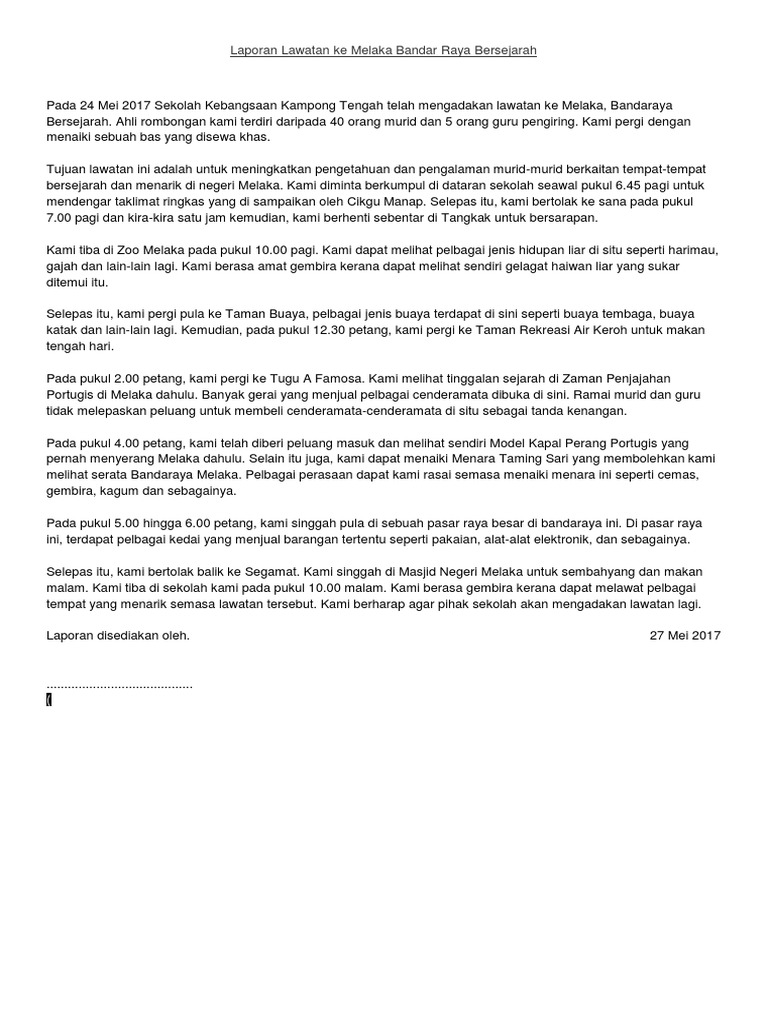 Laporan Lawatan ke Melaka Bandar Raya Bersejarah

Pada 24 Mei 2017 Sekolah Kebangsaan Kampong Tengah telah mengadakan lawatan ke Melaka, Bandaraya Bersejarah. Ahli rombongan kami terdiri daripada 40 orang murid dan 5 orang guru pengiring. Kami pergi dengan menaiki sebuah bas yang disewa khas.

Tujuan lawatan ini adalah untuk meningkatkan pengetahuan dan pengalaman murid-murid berkaitan tempat-tempat bersejarah dan menarik di negeri Melaka. Kami diminta berkumpul di dataran sekolah seawal pukul 6.45 pagi untuk mendengar taklimat ringkas yang di sampaikan oleh Cikgu Manap. Selepas itu, kami bertolak ke sana pada pukul 7.00 pagi dan kira-kira satu jam kemudian, kami berhenti sebentar di Tangkak untuk bersarapan.

Kami tiba di Zoo Melaka pada pukul 10.00 pagi. Kami dapat melihat pelbagai jenis hidupan liar di situ seperti harimau, gajah dan lain-lain lagi. Kami berasa amat gembira kerana dapat melihat sendiri gelagat haiwan liar yang sukar ditemui itu.

Selepas itu, kami pergi pula ke Taman Buaya, pelbagai jenis buaya terdapat di sini seperti buaya tembaga, buaya katak dan lain-lain lagi. Kemudian, pada pukul 12.30 petang, kami pergi ke Taman Rekreasi Air Keroh untuk makan tengah hari.

Pada pukul 2.00 petang, kami pergi ke Tugu A Famosa. Kami melihat tinggalan sejarah di Zaman Penjajahan Portugis di Melaka dahulu. Banyak gerai yang menjual pelbagai cenderamata dibuka di sini. Ramai murid dan guru tidak melepaskan peluang untuk membeli cenderamata-cenderamata di situ sebagai tanda kenangan.

Pada pukul 4.00 petang, kami telah diberi peluang masuk dan melihat sendiri Model Kapal Perang Portugis yang pernah menyerang Melaka dahulu. Selain itu juga, kami dapat menaiki Menara Taming Sari yang membolehkan kami melihat serata Bandaraya Melaka. Pelbagai perasaan dapat kami rasai semasa menaiki menara ini seperti cemas, gembira, kagum dan sebagainya.

Pada pukul 5.00 hingga 6.00 petang, kami singgah pula di sebuah pasar raya besar di bandaraya ini. Di pasar raya ini, terdapat pelbagai kedai yang menjual barangan tertentu seperti pakaian, alat-alat elektronik, dan sebagainya.

Selepas itu, kami bertolak balik ke Segamat. Kami singgah di Masjid Negeri Melaka untuk sembahyang dan makan malam. Kami tiba di sekolah kami pada pukul 10.00 malam. Kami berasa gembira kerana dapat melawat pelbagai tempat yang menarik semasa lawatan tersebut. Kami berharap agar pihak sekolah akan mengadakan lawatan lagi.

Laporan disediakan oleh.

27 Mei 2017

.........................................
(